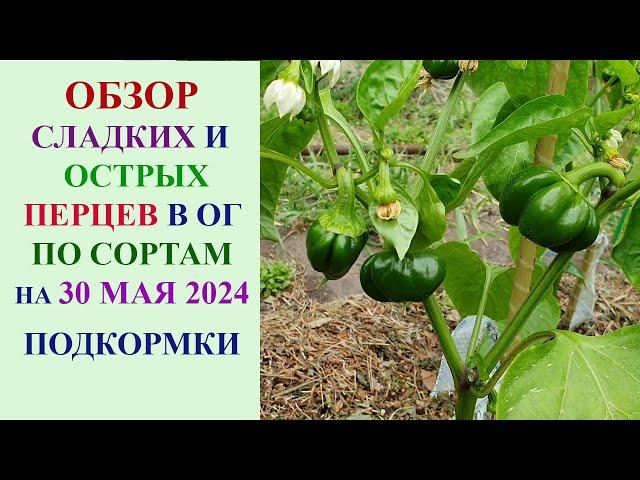 ОБЗОР
СЛАДКИХ И
ОСТРЫХ
ПЕРЦЕВ В ОГ
ПО СОРТАМ
НА 30 МАЯ 2024
ПОДКОРМКИ